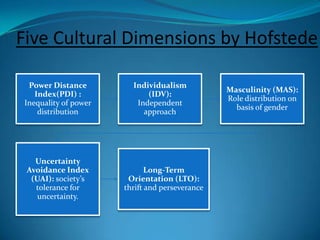 Five Cultural Dimensions by Hofstede

Power Distance Index(PDI) : Inequality of power distribution

Individualism (IDV): Independent approach

Masculinity (MAS): Role distribution on basis of gender

Uncertainty Avoidance Index (UAI): society's tolerance for uncertainty.

Long-Term Orientation (LTO): thrift and perseverance